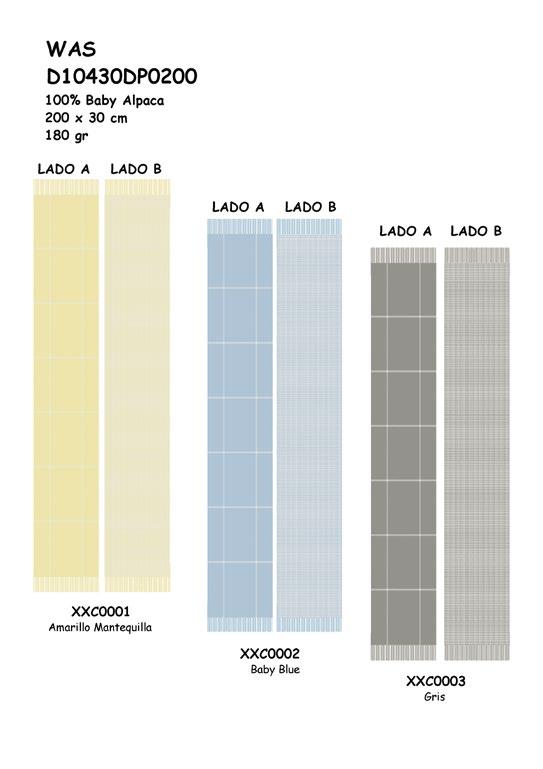 WAS
D10430DP0200
100% Baby Alpaca
200 x 30 cm
180 gr

LADO A LADO B

XXC0001
Amarillo Mantequilla

LADO A LADO B

XXC0002
Baby Blue

LADO A LADO B

XXC0003
Gris